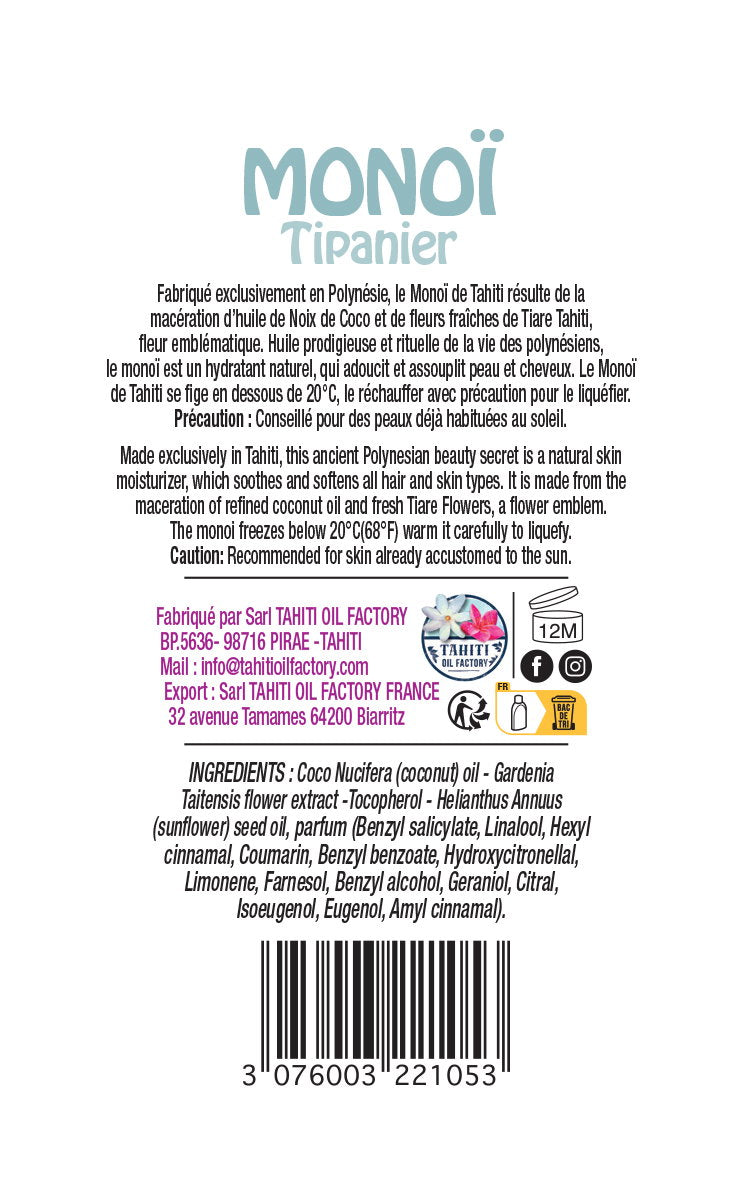 MONOÏ
Tipanier

Fabriqué exclusivement en Polynésie, le Monoï de Tahiti résulte de la macération d'huile de Noix de Coco et de fleurs fraîches de Tiare Tahiti, fleur emblématique. Huile prodigieuse et rituelle de la vie des polynésiens, le monoï est un hydratant naturel, qui adoucit et assouplit peau et cheveux. Le Monoï de Tahiti se fige en dessous de 20°C, le réchauffer avec précaution pour le liquéfier.
Précaution : Conseillé pour des peaux déjà habituées au soleil.

Made exclusively in Tahiti, this ancient Polynesian beauty secret is a natural skin moisturizer, which soothes and softens all hair and skin types. It is made from the maceration of refined coconut oil and fresh Tiare Flowers, a flower emblem. The monoi freezes below 20°C(68°F) warm it carefully to liquefy.
Caution: Recommended for skin already accustomed to the sun.

Fabriqué par Sarl TAHITI OIL FACTORY
BP.5636- 98716 PIRAE -TAHITI
Mail : info@tahitioilfactory.com
Export : Sarl TAHITI OIL FACTORY FRANCE
32 avenue Tamames 64200 Biarritz

TAHITI
OIL FACTORY

12M

FR
BAC DE TRI

INGREDIENTS : Coco Nucifera (coconut) oil - Gardenia Taitensis flower extract -Tocopherol - Helianthus Annuus (sunflower) seed oil, parfum (Benzyl salicylate, Linalool, Hexyl cinnamal, Coumarin, Benzyl benzoate, Hydroxycitronellal, Limonene, Farnesol, Benzyl alcohol, Geraniol, Citral, Isoeugenol, Eugenol, Amyl cinnamal).

3 076003 221053